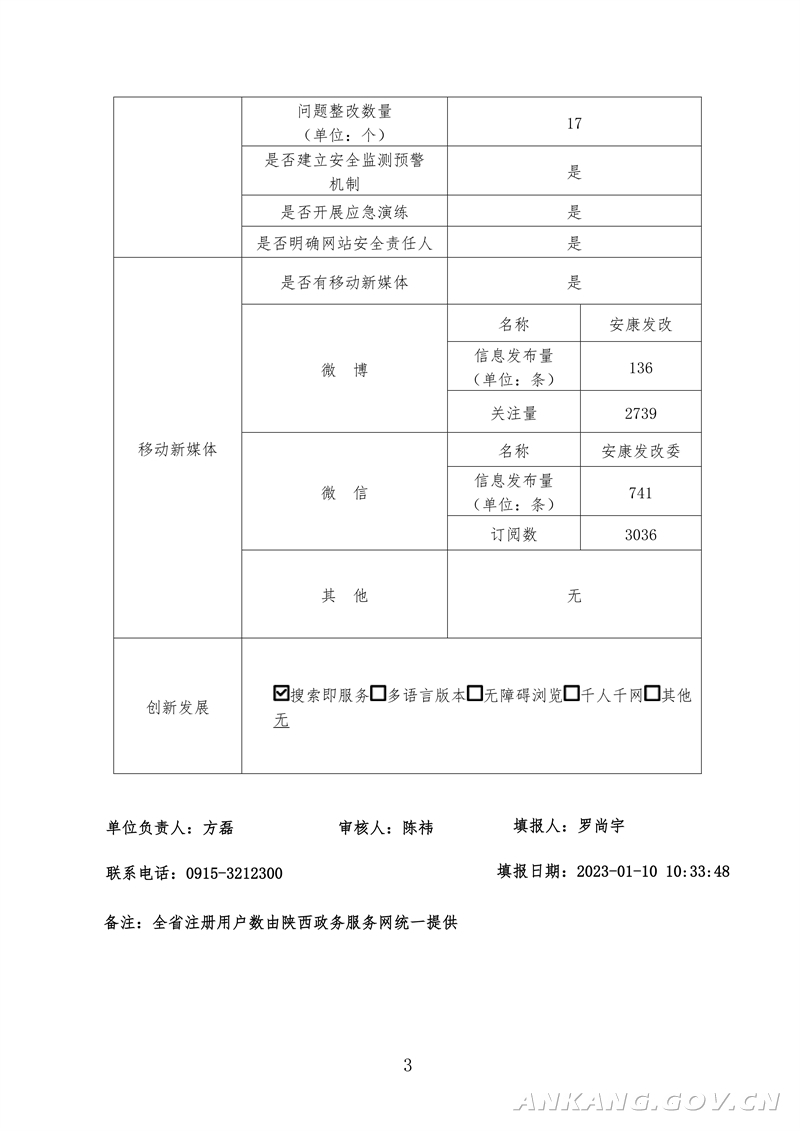 | | 问题整改数量（单位：个） | 17 | |
|---|---|---|---|
| | 是否建立安全监测预警机制 | 是 | |
| | 是否开展应急演练 | 是 | |
| | 是否明确网站安全责任人 | 是 | |
| 移动新媒体 | 是否有移动新媒体 | 是 | |
| | 微　博 | 名称 | 安康发改 |
| | | 信息发布量（单位：条） | 136 |
| | | 关注量 | 2739 |
| | 微　信 | 名称 | 安康发改委 |
| | | 信息发布量（单位：条） | 741 |
| | | 订阅数 | 3036 |
| | 其　他 | 无 | |
| 创新发展 | ☑搜索即服务☐多语言版本☐无障碍浏览☐千人千网☐其他 无 | | |

单位负责人：方磊　　审核人：陈祎　　填报人：罗尚宇

联系电话：0915-3212300　　填报日期：2023-01-10 10:33:48

备注：全省注册用户数由陕西政务服务网统一提供

3

ANKANG.GOV.CN